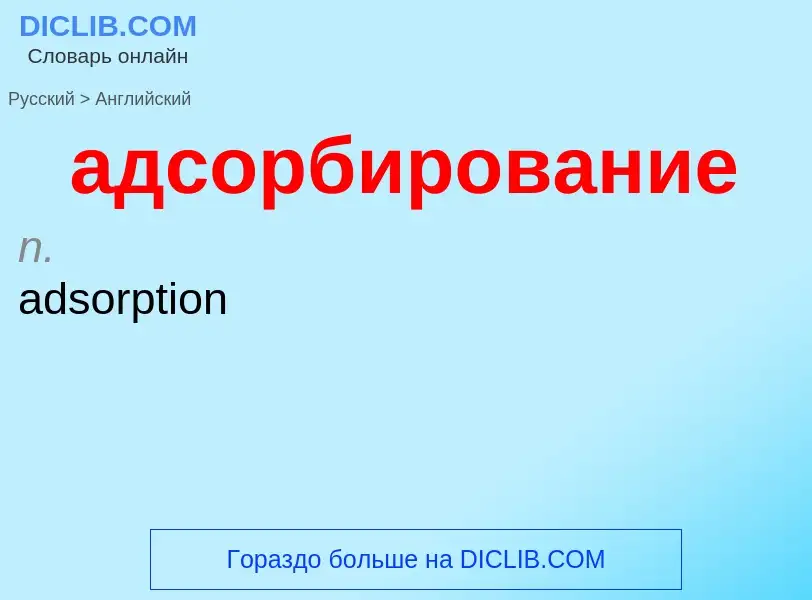 DICLIB.COM
Словарь онлайн

Русский > Английский

адсорбирование

n.
adsorption

Гораздо больше на DICLIB.COM